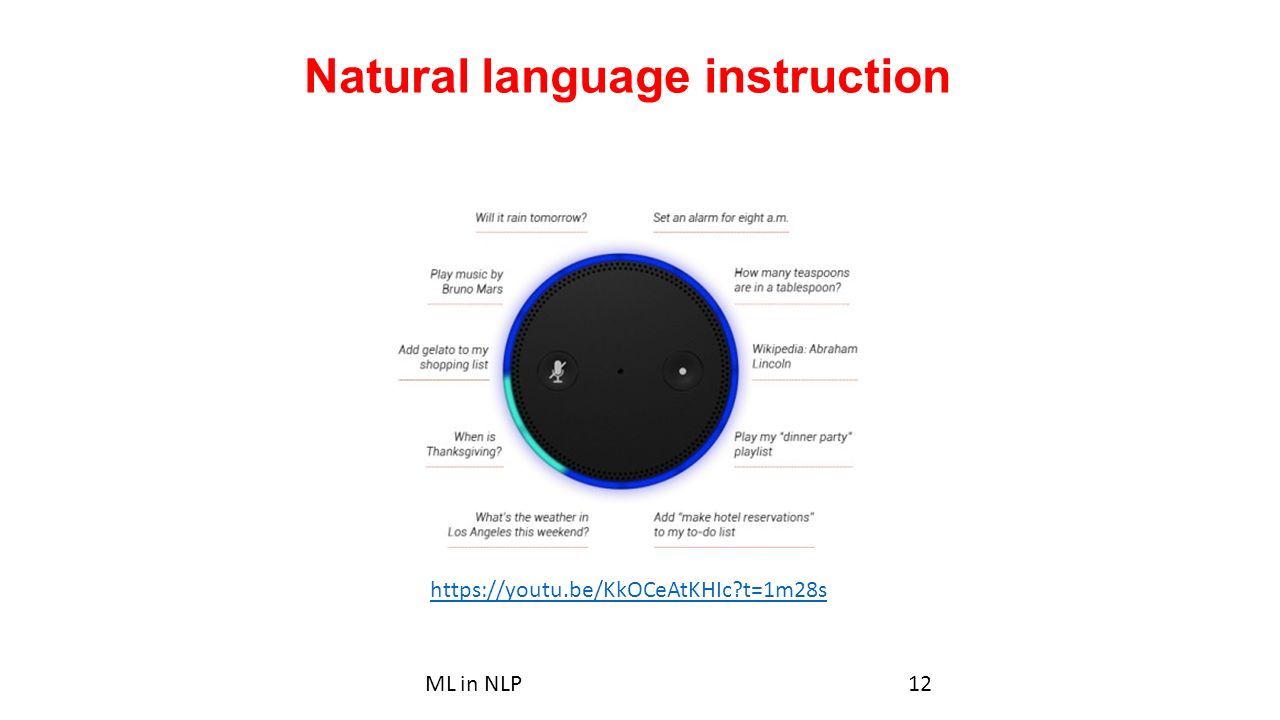 Natural language instruction

Will it rain tomorrow?

Play music by Bruno Mars

Add gelato to my shopping list

When is Thanksgiving?

What's the weather in Los Angeles this weekend?

Set an alarm for eight a.m.

How many teaspoons are in a tablespoon?

Wikipedia: Abraham Lincoln

Play my "dinner party" playlist

Add "make hotel reservations" to my to-do list

https://youtu.be/KkOCeAtKHIc?t=1m28s

ML in NLP

12